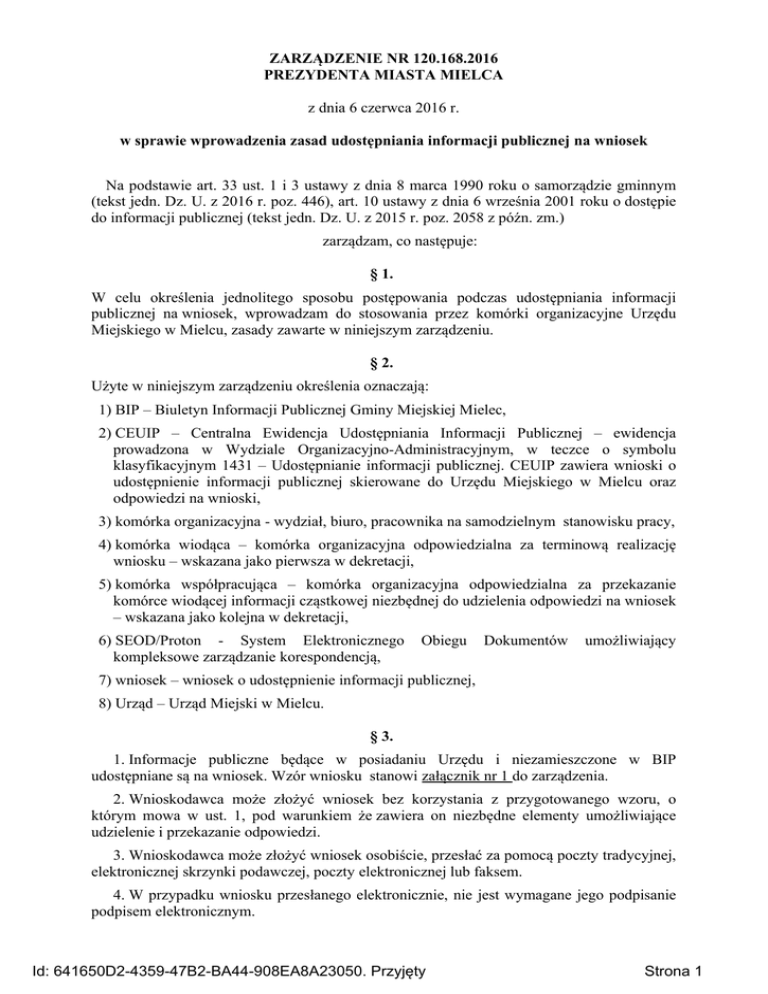 ZARZĄDZENIE NR 120.168.2016
PREZYDENTA MIASTA MIELCA

z dnia 6 czerwca 2016 r.

w sprawie wprowadzenia zasad udostępniania informacji publicznej na wniosek

Na podstawie art. 33 ust. 1 i 3 ustawy z dnia 8 marca 1990 roku o samorządzie gminnym (tekst jedn. Dz. U. z 2016 r. poz. 446), art. 10 ustawy z dnia 6 września 2001 roku o dostępie do informacji publicznej (tekst jedn. Dz. U. z 2015 r. poz. 2058 z późn. zm.)

zarządzam, co następuje:

§ 1.

W celu określenia jednolitego sposobu postępowania podczas udostępniania informacji publicznej na wniosek, wprowadzam do stosowania przez komórki organizacyjne Urzędu Miejskiego w Mielcu, zasady zawarte w niniejszym zarządzeniu.

§ 2.

Użyte w niniejszym zarządzeniu określenia oznaczają:

1) BIP – Biuletyn Informacji Publicznej Gminy Miejskiej Mielec,

2) CEUIP – Centralna Ewidencja Udostępniania Informacji Publicznej – ewidencja prowadzona w Wydziale Organizacyjno-Administracyjnym, w teczce o symbolu klasyfikacyjnym 1431 – Udostępnianie informacji publicznej. CEUIP zawiera wnioski o udostępnienie informacji publicznej skierowane do Urzędu Miejskiego w Mielcu oraz odpowiedzi na wnioski,

3) komórka organizacyjna - wydział, biuro, pracownika na samodzielnym stanowisku pracy,

4) komórka wiodąca – komórka organizacyjna odpowiedzialna za terminową realizację wniosku – wskazana jako pierwsza w dekretacji,

5) komórka współpracująca – komórka organizacyjna odpowiedzialna za przekazanie komórce wiodącej informacji cząstkowej niezbędnej do udzielenia odpowiedzi na wniosek – wskazana jako kolejna w dekretacji,

6) SEOD/Proton - System Elektronicznego Obiegu Dokumentów umożliwiający kompleksowe zarządzanie korespondencją,

7) wniosek – wniosek o udostępnienie informacji publicznej,

8) Urząd – Urząd Miejski w Mielcu.

§ 3.

1. Informacje publiczne będące w posiadaniu Urzędu i niezamieszczone w BIP udostępniane są na wniosek. Wzór wniosku stanowi załącznik nr 1 do zarządzenia.

2. Wnioskodawca może złożyć wniosek bez korzystania z przygotowanego wzoru, o którym mowa w ust. 1, pod warunkiem że zawiera on niezbędne elementy umożliwiające udzielenie i przekazanie odpowiedzi.

3. Wnioskodawca może złożyć wniosek osobiście, przesłać za pomocą poczty tradycyjnej, elektronicznej skrzynki podawczej, poczty elektronicznej lub faksem.

4. W przypadku wniosku przesłanego elektronicznie, nie jest wymagane jego podpisanie podpisem elektronicznym.

Id: 641650D2-4359-47B2-BA44-908EA8A23050. Przyjęty

Strona 1